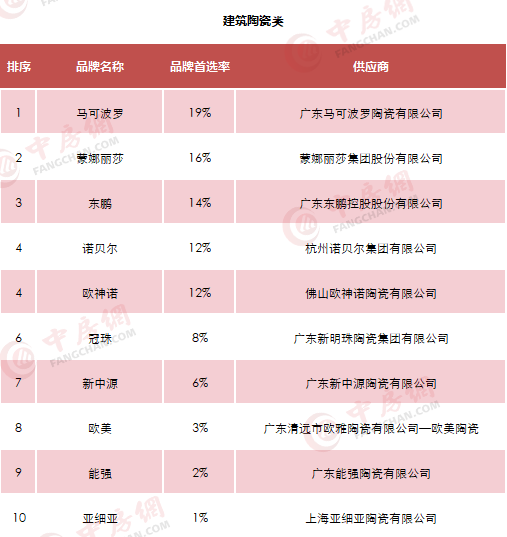 建筑陶瓷类

| 排序 | 品牌名称 | 品牌首选率 | 供应商 |
|---|---|---|---|
| 1 | 马可波罗 | 19% | 广东马可波罗陶瓷有限公司 |
| 2 | 蒙娜丽莎 | 16% | 蒙娜丽莎集团股份有限公司 |
| 3 | 东鹏 | 14% | 广东东鹏控股股份有限公司 |
| 4 | 诺贝尔 | 12% | 杭州诺贝尔集团有限公司 |
| 4 | 欧神诺 | 12% | 佛山欧神诺陶瓷有限公司 |
| 6 | 冠珠 | 8% | 广东新明珠陶瓷集团有限公司 |
| 7 | 新中源 | 6% | 广东新中源陶瓷有限公司 |
| 8 | 欧美 | 3% | 广东清远市欧雅陶瓷有限公司—欧美陶瓷 |
| 9 | 能强 | 2% | 广东能强陶瓷有限公司 |
| 10 | 亚细亚 | 1% | 上海亚细亚陶瓷有限公司 |

中房网 FANGCHAN.COM